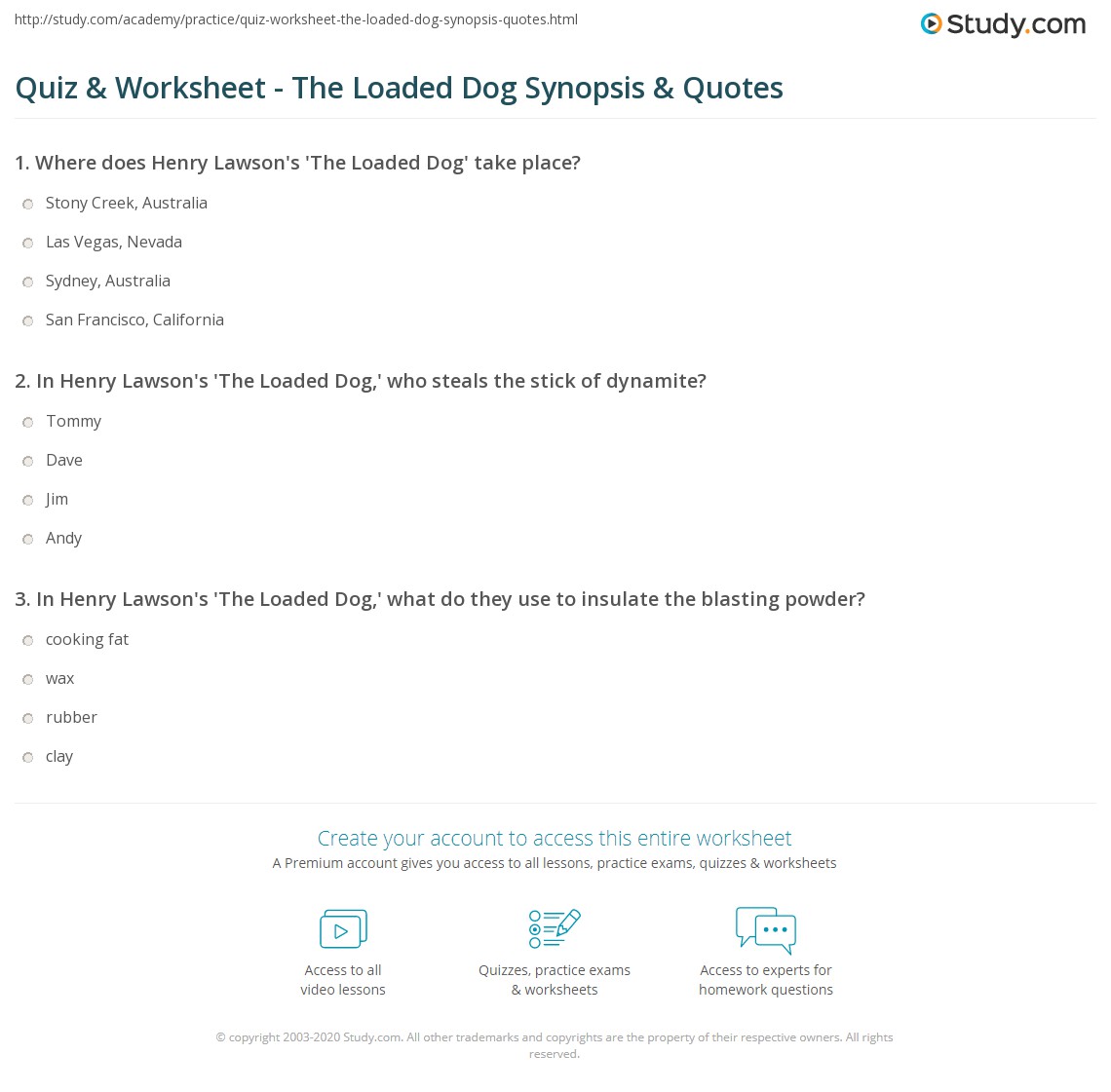 http://study.com/academy/practice/quiz-worksheet-the-loaded-dog-synopsis-quotes.html

Study.com

Quiz & Worksheet - The Loaded Dog Synopsis & Quotes

1. Where does Henry Lawson's 'The Loaded Dog' take place?

Stony Creek, Australia

Las Vegas, Nevada

Sydney, Australia

San Francisco, California

2. In Henry Lawson's 'The Loaded Dog,' who steals the stick of dynamite?

Tommy

Dave

Jim

Andy

3. In Henry Lawson's 'The Loaded Dog,' what do they use to insulate the blasting powder?

cooking fat

wax

rubber

clay

Create your account to access this entire worksheet

A Premium account gives you access to all lessons, practice exams, quizzes & worksheets

Access to all video lessons

Quizzes, practice exams & worksheets

Access to experts for homework questions

© copyright 2003-2020 Study.com. All other trademarks and copyrights are the property of their respective owners. All rights reserved.